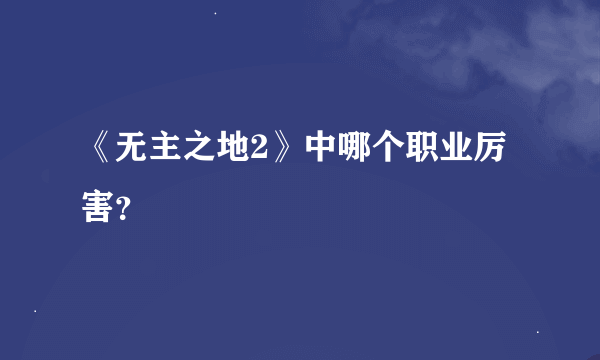 《无主之地2》中哪个职业厉害？